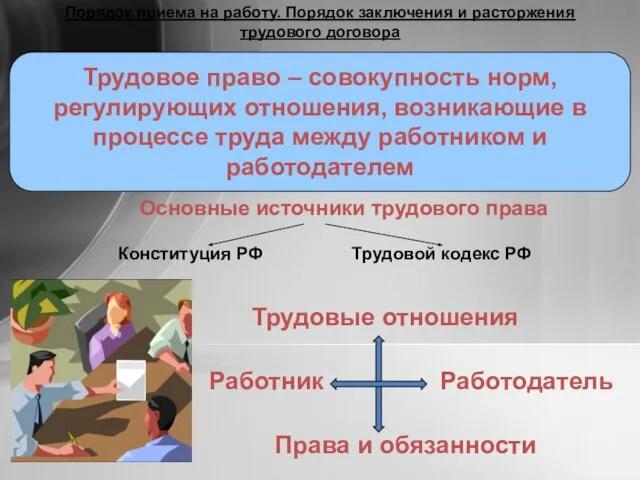 Порядок приема на работу. Порядок заключения и расторжения трудового договора

Трудовое право – совокупность норм, регулирующих отношения, возникающие в процессе труда между работником и работодателем

Основные источники трудового права

Конституция РФ

Трудовой кодекс РФ

Трудовые отношения

Работник

Работодатель

Права и обязанности